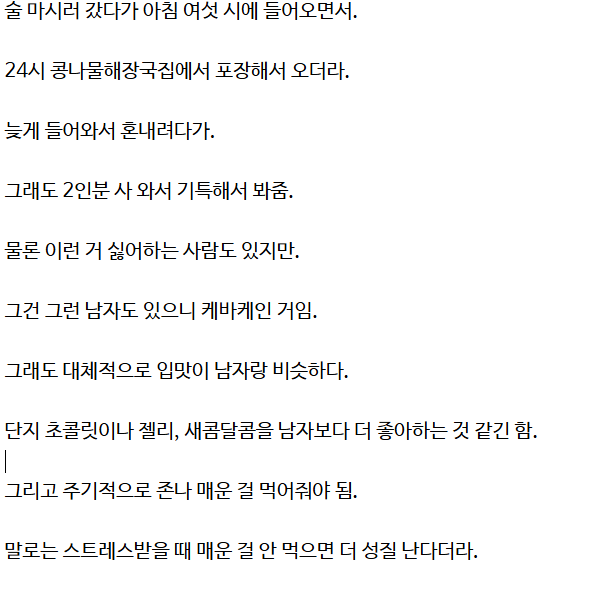 술 마시러 갔다가 아침 여섯 시에 들어오면서.

24시 콩나물해장국집에서 포장해서 오더라.

늦게 들어와서 혼내려다가.

그래도 2인분 사 와서 기특해서 봐줌.

물론 이런 거 싫어하는 사람도 있지만.

그건 그런 남자도 있으니 케바케인 거임.

그래도 대체적으로 입맛이 남자랑 비슷하다.

단지 초콜릿이나 젤리, 새콤달콤을 남자보다 더 좋아하는 것 같긴 함.

그리고 주기적으로 존나 매운 걸 먹어줘야 됨.

말로는 스트레스받을 때 매운 걸 안 먹으면 더 성질 난다더라.